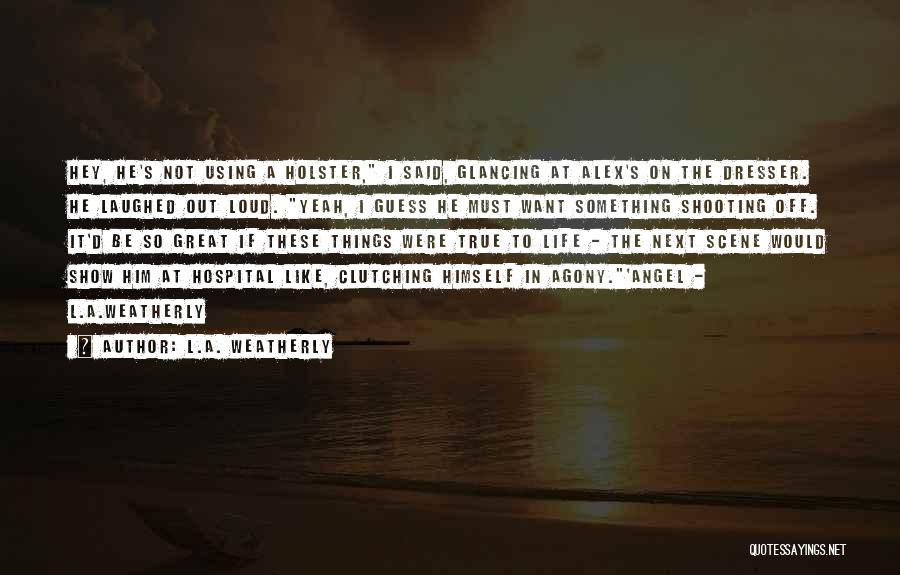 HEY, HE'S NOT USING A HOLSTER," I SAID, GLANCING AT ALEX'S ON THE DRESSER. HE LAUGHED OUT LOUD. "YEAH, I GUESS HE MUST WANT SOMETHING SHOOTING OFF. IT'D BE SO GREAT IF THESE THINGS WERE TRUE TO LIFE - THE NEXT SCENE WOULD SHOW HIM AT HOSPITAL LIKE, CLUTCHING HIMSELF IN AGONY."'ANGEL - L.A.WEATHERLY

? AUTHOR: L.A. WEATHERLY

QUOTESSAYINGS.NET